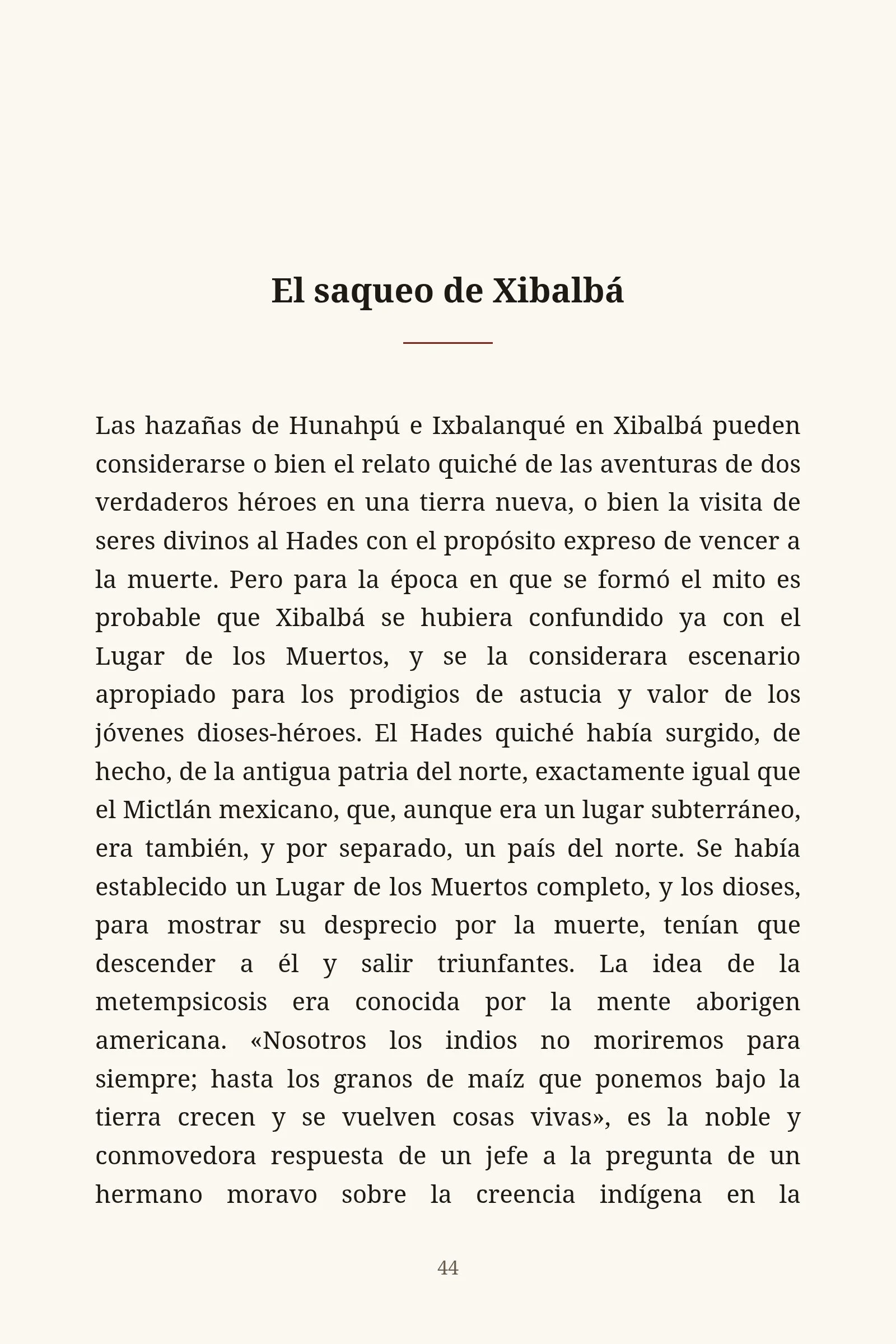 El saqueo de Xibalbá

Las hazañas de Hunahpú e Ixbalanqué en Xibalbá pueden considerarse o bien el relato quiché de las aventuras de dos verdaderos héroes en una tierra nueva, o bien la visita de seres divinos al Hades con el propósito expreso de vencer a la muerte. Pero para la época en que se formó el mito es probable que Xibalbá se hubiera confundido ya con el Lugar de los Muertos, y se la considerara escenario apropiado para los prodigios de astucia y valor de los jóvenes dioses-héroes. El Hades quiché había surgido, de hecho, de la antigua patria del norte, exactamente igual que el Mictlán mexicano, que, aunque era un lugar subterráneo, era también, y por separado, un país del norte. Se había establecido un Lugar de los Muertos completo, y los dioses, para mostrar su desprecio por la muerte, tenían que descender a él y salir triunfantes. La idea de la metempsicosis era conocida por la mente aborigen americana. «Nosotros los indios no moriremos para siempre; hasta los granos de maíz que ponemos bajo la tierra crecen y se vuelven cosas vivas», es la noble y conmovedora respuesta de un jefe a la pregunta de un hermano moravo sobre la creencia indígena en la

44